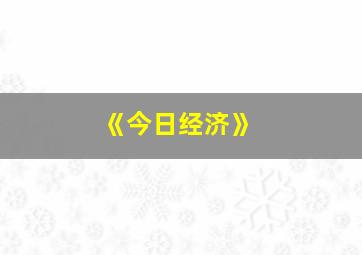 《今日经济》